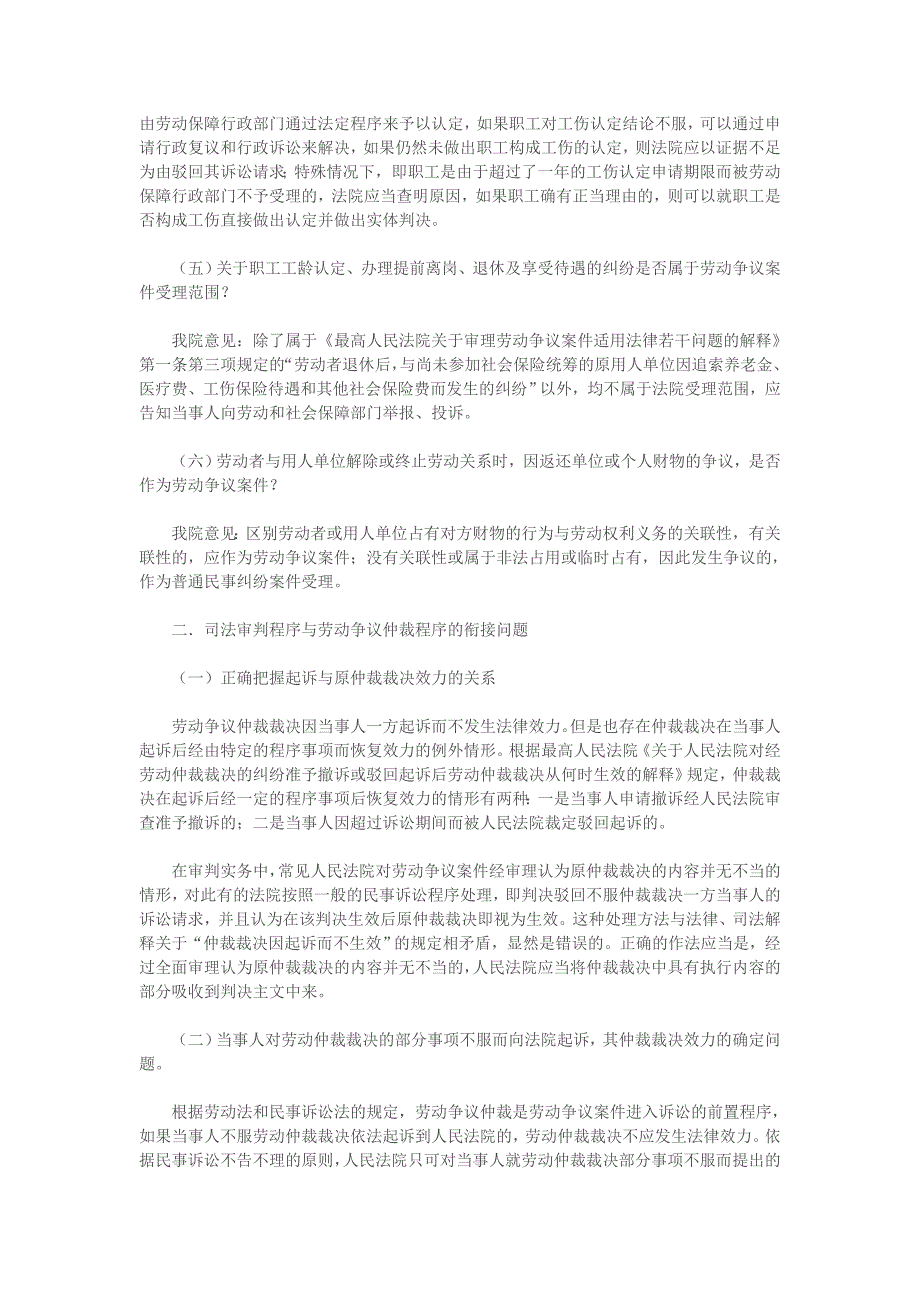 由劳动保障行政部门通过法定程序来予以认定，如果职工对工伤认定结论不服，可以通过申请行政复议和行政诉讼来解决，如果仍然未做出职工构成工伤的认定，则法院应以证据不足为由驳回其诉讼请求；特殊情况下，即职工是由于超过了一年的工伤认定申请期限而被劳动保障行政部门不予受理的，法院应当查明原因，如果职工确有正当理由的，则可以就职工是否构成工伤直接做出认定并做出实体判决。

（五）关于职工工龄认定、办理提前离岗、退休及享受待遇的纠纷是否属于劳动争议案件受理范围？

我院意见：除了属于《最高人民法院关于审理劳动争议案件适用法律若干问题的解释》第一条第三项规定的“劳动者退休后，与尚未参加社会保险统筹的原用人单位因追索养老金、医疗费、工伤保险待遇和其他社会保险费而发生的纠纷”以外，均不属于法院受理范围，应告知当事人向劳动和社会保障部门举报、投诉。

（六）劳动者与用人单位解除或终止劳动关系时，因返还单位或个人财物的争议，是否作为劳动争议案件？

我院意见：区别劳动者或用人单位占有对方财物的行为与劳动权利义务的关联性，有关联性的，应作为劳动争议案件；没有关联性或属于非法占用或临时占有，因此发生争议的，作为普通民事纠纷案件受理。

二．司法审判程序与劳动争议仲裁程序的衔接问题

（一）正确把握起诉与原仲裁裁决效力的关系

劳动争议仲裁裁决因当事人一方起诉而不发生法律效力。但是也存在仲裁裁决在当事人起诉后经由特定的程序事项而恢复效力的例外情形。根据最高人民法院《关于人民法院对经劳动仲裁裁决的纠纷准予撤诉或驳回起诉后劳动仲裁裁决从何时生效的解释》规定，仲裁裁决在起诉后经一定的程序事项后恢复效力的情形有两种：一是当事人申请撤诉经人民法院审查准予撤诉的；二是当事人因超过诉讼期间而被人民法院裁定驳回起诉的。

在审判实务中，常见人民法院对劳动争议案件经审理认为原仲裁裁决的内容并无不当的情形，对此有的法院按照一般的民事诉讼程序处理，即判决驳回不服仲裁裁决一方当事人的诉讼请求，并且认为在该判决生效后原仲裁裁决即视为生效。这种处理方法与法律、司法解释关于“仲裁裁决因起诉而不生效”的规定相矛盾，显然是错误的。正确的作法应当是，经过全面审理认为原仲裁裁决的内容并无不当的，人民法院应当将仲裁裁决中具有执行内容的部分吸收到判决主文中来。

（二）当事人对劳动仲裁裁决的部分事项不服而向法院起诉，其仲裁裁决效力的确定问题。

根据劳动法和民事诉讼法的规定，劳动争议仲裁是劳动争议案件进入诉讼的前置程序，如果当事人不服劳动仲裁裁决依法起诉到人民法院的，劳动仲裁裁决不应发生法律效力。依据民事诉讼不告不理的原则，人民法院只可对当事人就劳动仲裁裁决部分事项不服而提出的